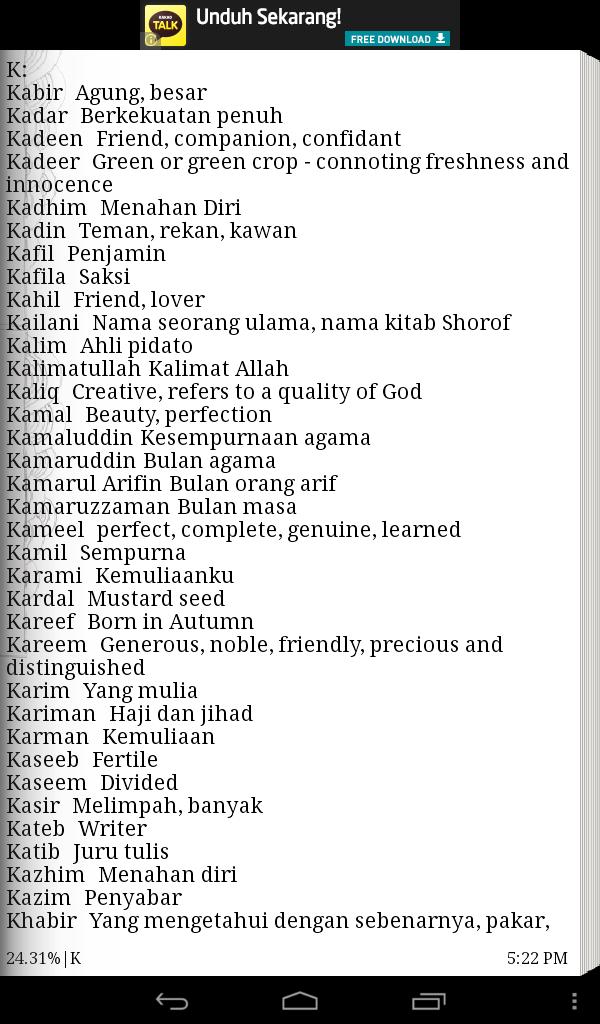 KAKAO TALK
Unduh Sekarang!
FREE DOWNLOAD

K:
Kabir Agung, besar
Kadar Berkekuatan penuh
Kadeen Friend, companion, confidant
Kadeer Green or green crop - connoting freshness and innocence
Kadhim Menahan Diri
Kadin Teman, rekan, kawan
Kafil Penjamin
Kafila Saksi
Kahil Friend, lover
Kailani Nama seorang ulama, nama kitab Shorof
Kalim Ahli pidato
Kalimatullah Kalimat Allah
Kaliq Creative, refers to a quality of God
Kamal Beauty, perfection
Kamaluddin Kesempurnaan agama
Kamaruddin Bulan agama
Kamarul Arifin Bulan orang arif
Kamaruzzaman Bulan masa
Kameel perfect, complete, genuine, learned
Kamil Sempurna
Karami Kemuliaanku
Kardal Mustard seed
Kareef Born in Autumn
Kareem Generous, noble, friendly, precious and distinguished
Karim Yang mulia
Kariman Haji dan jihad
Karman Kemuliaan
Kaseeb Fertile
Kaseem Divided
Kasir Melimpah, banyak
Kateb Writer
Katib Juru tulis
Kazhim Menahan diri
Kazim Penyabar
Khabir Yang mengetahui dengan sebenarnya, pakar,

24.31% | K
5:22 PM